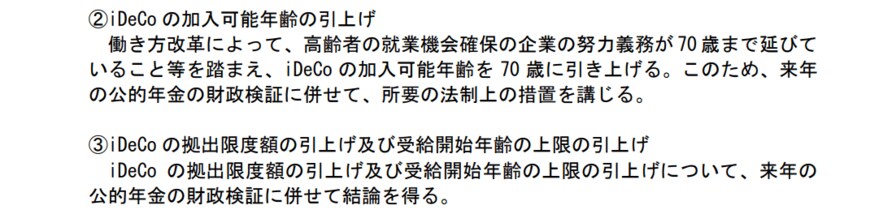 ②iDeCo の加入可能年齢の引上げ
働き方改革によって、高齢者の就業機会確保の企業の努力義務が 70 歳まで延びていること等を踏まえ、iDeCo の加入可能年齢を 70 歳に引き上げる。このため、来年の公的年金の財政検証に併せて、所要の法制上の措置を講じる。

③iDeCo の拠出限度額の引上げ及び受給開始年齢の上限の引上げ
iDeCo の拠出限度額の引上げ及び受給開始年齢の上限の引上げについて、来年の公的年金の財政検証に併せて結論を得る。